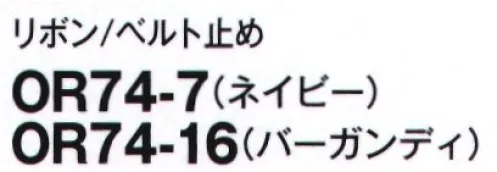 リボン/ベルト止め

OR74-7（ネイビー）
OR74-16（バーガンディ）